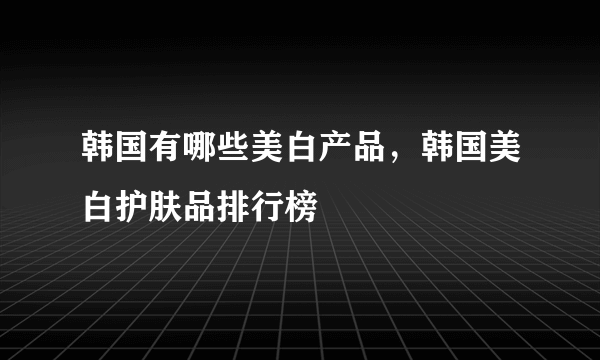 韩国有哪些美白产品，韩国美白护肤品排行榜